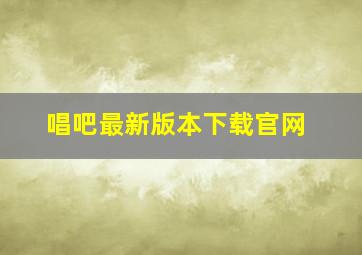 唱吧最新版本下载官网